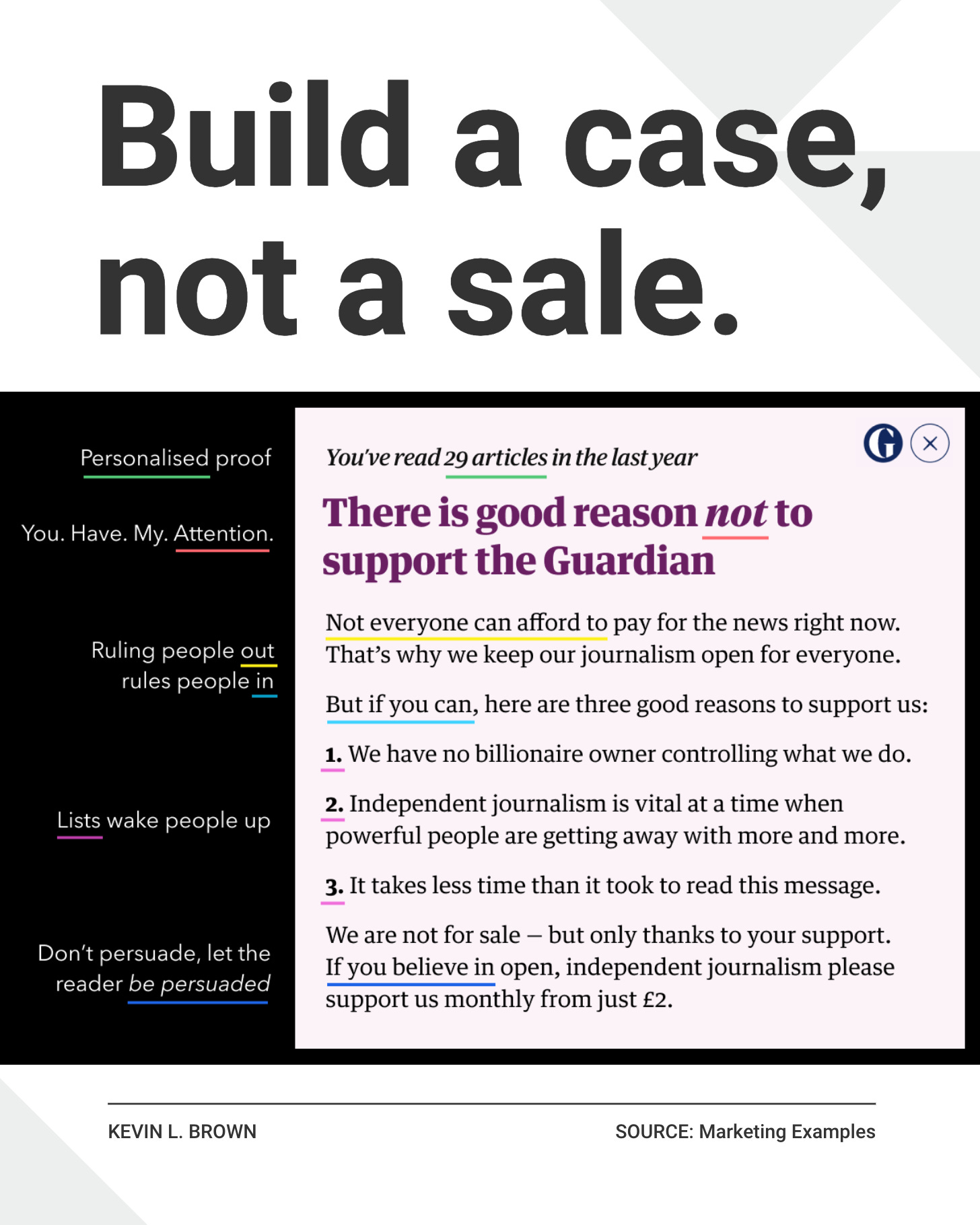 Build a case, not a sale.

Personalised proof

You. Have. My. Attention.

Ruling people out rules people in

Lists wake people up

Don't persuade, let the reader be persuaded

You've read 29 articles in the last year

There is good reason not to support the Guardian

Not everyone can afford to pay for the news right now. That's why we keep our journalism open for everyone.

But if you can, here are three good reasons to support us:

1. We have no billionaire owner controlling what we do.

2. Independent journalism is vital at a time when powerful people are getting away with more and more.

3. It takes less time than it took to read this message.

We are not for sale – but only thanks to your support. If you believe in open, independent journalism please support us monthly from just £2.

KEVIN L. BROWN

SOURCE: Marketing Examples